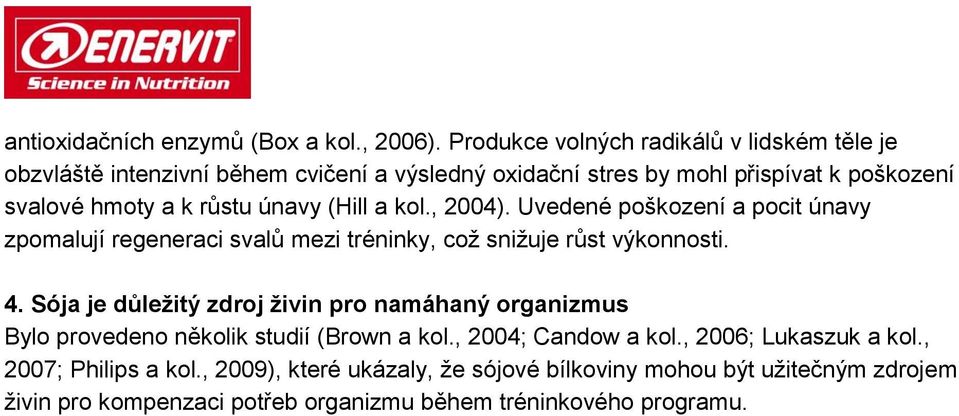 ENERVIT
Science in Nutrition

antioxidačních enzymů (Box a kol., 2006). Produkce volných radikálů v lidském těle je obzvláště intenzivní během cvičení a výsledný oxidační stres by mohl přispívat k poškození svalové hmoty a k růstu únavy (Hill a kol., 2004). Uvedené poškození a pocit únavy zpomalují regeneraci svalů mezi tréninky, což snižuje růst výkonnosti.

4. Sója je důležitý zdroj živin pro namáhaný organizmus
Bylo provedeno několik studií (Brown a kol., 2004; Candow a kol., 2006; Lukaszuk a kol., 2007; Philips a kol., 2009), které ukázaly, že sójové bílkoviny mohou být užitečným zdrojem živin pro kompenzaci potřeb organizmu během tréninkového programu.